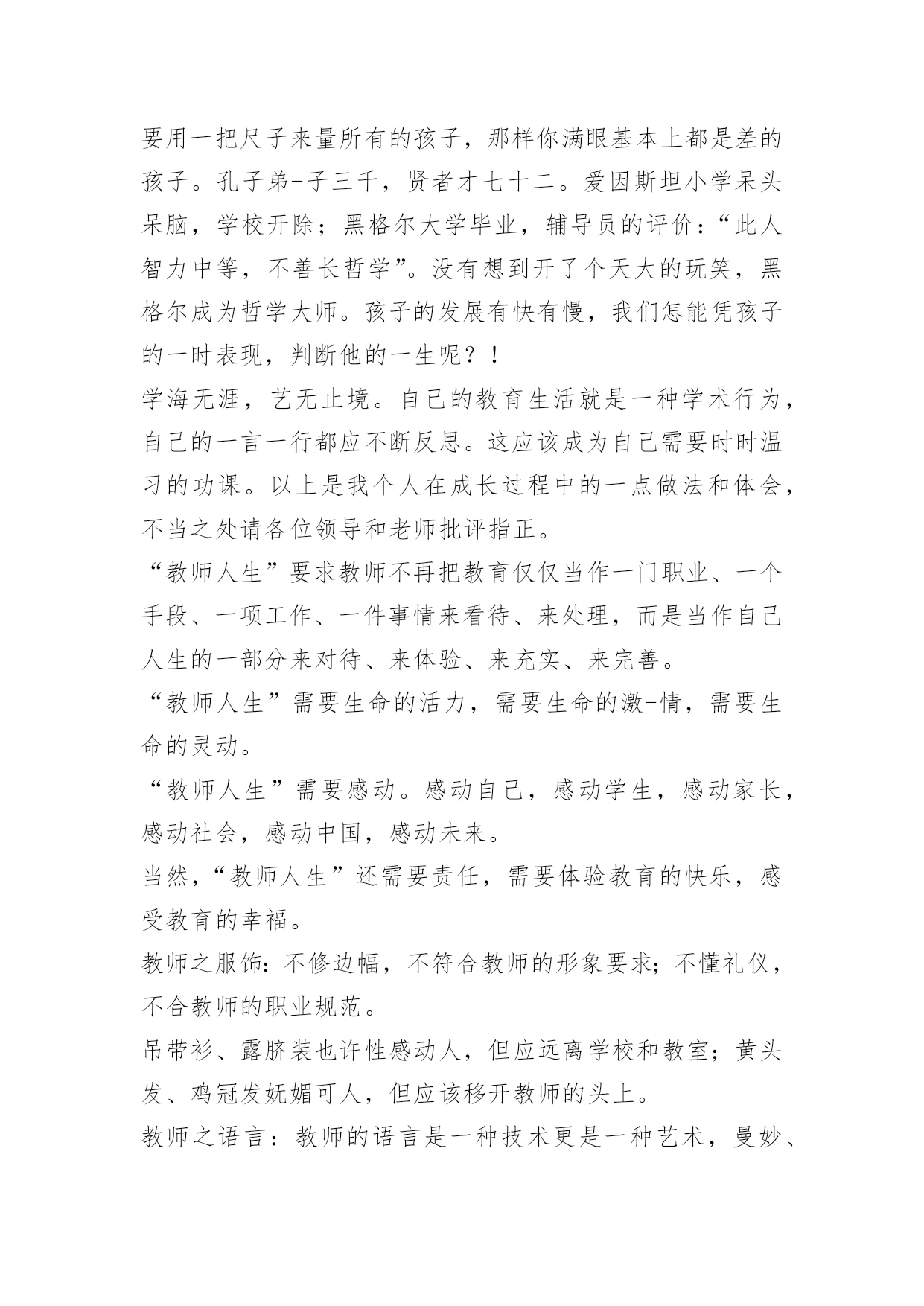 要用一把尺子来量所有的孩子，那样你满眼基本上都是差的孩子。孔子弟-子三千，贤者才七十二。爱因斯坦小学呆头呆脑，学校开除；黑格尔大学毕业，辅导员的评价：“此人智力中等，不善长哲学”。没有想到开了个天大的玩笑，黑格尔成为哲学大师。孩子的发展有快有慢，我们怎能凭孩子的一时表现，判断他的一生呢？！

学海无涯，艺无止境。自己的教育生活就是一种学术行为，自己的一言一行都应不断反思。这应该成为自己需要时时温习的功课。以上是我个人在成长过程中的一点做法和体会，不当之处请各位领导和老师批评指正。

“教师人生”要求教师不再把教育仅仅当作一门职业、一个手段、一项工作、一件事情来看待、来处理，而是当作自己人生的一部分来对待、来体验、来充实、来完善。

“教师人生”需要生命的活力，需要生命的激-情，需要生命的灵动。

“教师人生”需要感动。感动自己，感动学生，感动家长，感动社会，感动中国，感动未来。

当然，“教师人生”还需要责任，需要体验教育的快乐，感受教育的幸福。

教师之服饰：不修边幅，不符合教师的形象要求；不懂礼仪，不合教师的职业规范。

吊带衫、露脐装也许性感动人，但应远离学校和教室；黄头发、鸡冠发妩媚可人，但应该移开教师的头上。

教师之语言：教师的语言是一种技术更是一种艺术，曼妙、